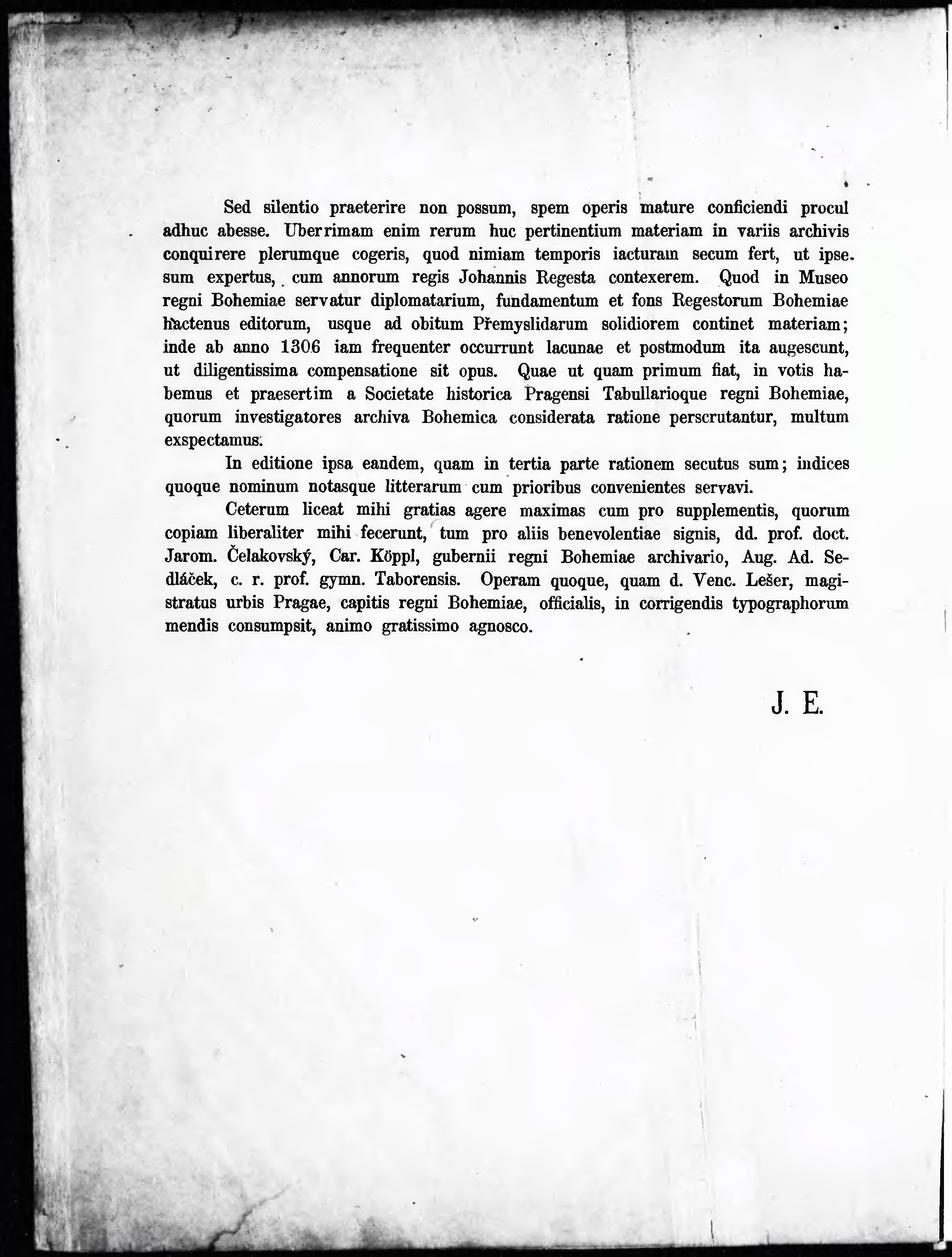 Sed silentio praeterire non possum, spem operis mature conficiendi procul adhuc abesse. Uberrimam enim rerum huc pertinentium materiam in variis archivis conquirere plerumque cogeris, quod nimiam temporis iacturam secum fert, ut ipse sum expertus, cum annorum regis Johannis Regesta contexerem. Quod in Museo regni Bohemiae servatur diplomatarium, fundamentum et fons Regestorum Bohemiae hactenus editorum, usque ad obitum Přemyslidarum solidiorem continet materiam; inde ab anno 1306 iam frequenter occurrunt lacunae et postmodum ita augescunt, ut diligentissima compensatione sit opus. Quae ut quam primum fiat, in votis habemus et praesertim a Societate historica Pragensi Tabullarioque regni Bohemiae, quorum investigatores archiva Bohemica considerata ratione perscrutantur, multum exspectamus.

In editione ipsa eandem, quam in tertia parte rationem secutus sum; indices quoque nominum notasque litterarum cum prioribus convenientes servavi.

Ceterum liceat mihi gratias agere maximas cum pro supplementis, quorum copiam liberaliter mihi fecerunt, tum pro aliis benevolentiae signis, dd. prof. doct. Jarom. Čelakovský, Car. Köppl, gubernii regni Bohemiae archivario, Aug. Ad. Sedláček, c. r. prof. gymn. Taborensis. Operam quoque, quam d. Venc. Lešer, magistratus urbis Pragae, capitis regni Bohemiae, officialis, in corrigendis typographorum mendis consumpsit, animo gratissimo agnosco.

J. E.